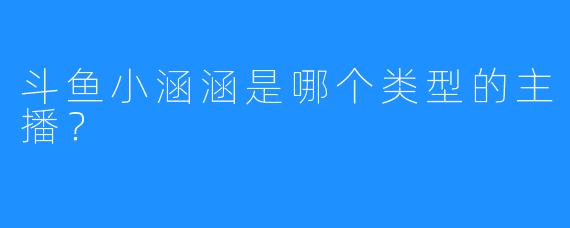 斗鱼小涵涵是哪个类型的主播？